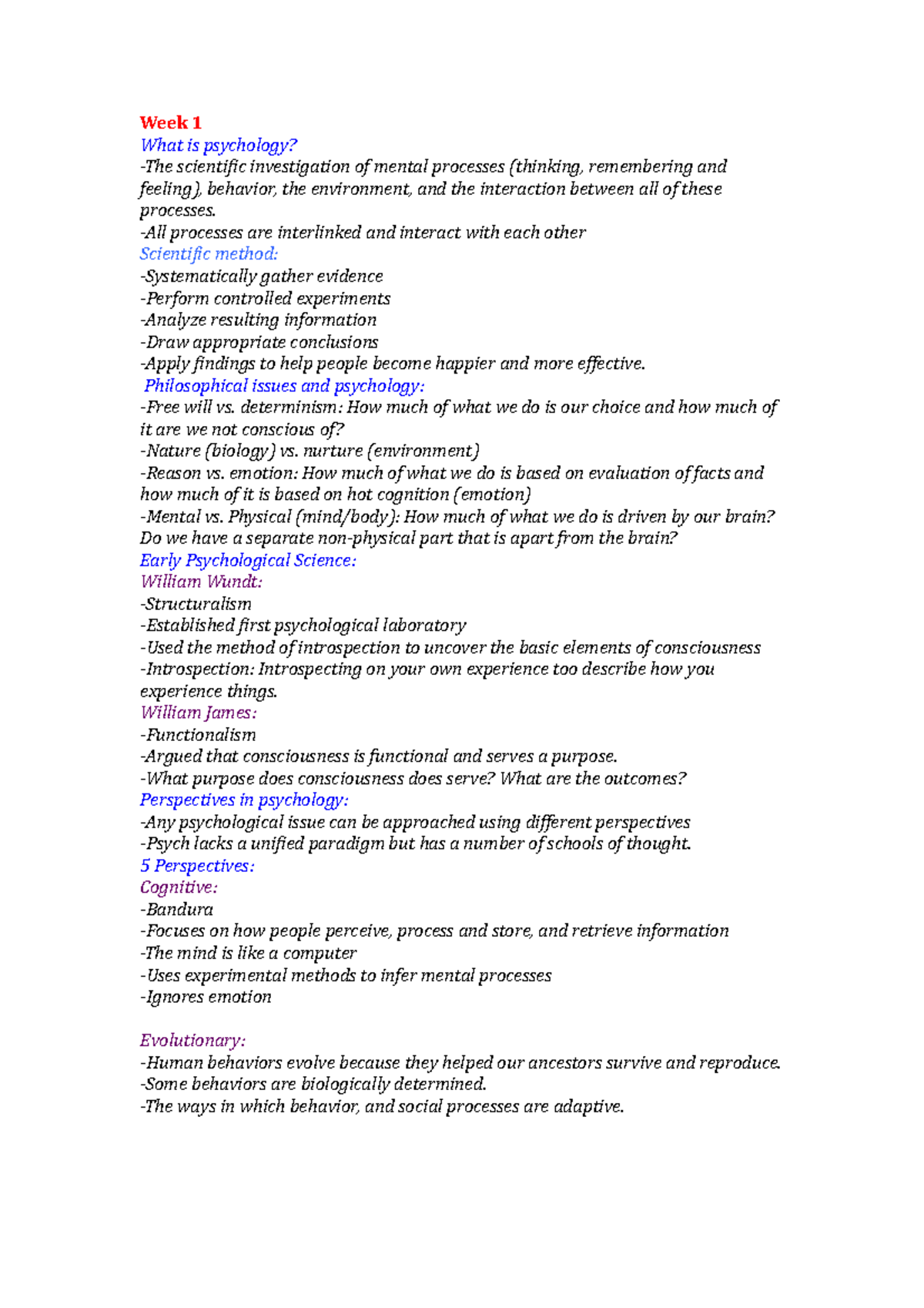 Week 1
What is psychology?
-The scientific investigation of mental processes (thinking, remembering and feeling), behavior, the environment, and the interaction between all of these processes.
-All processes are interlinked and interact with each other
Scientific method:
-Systematically gather evidence
-Perform controlled experiments
-Analyze resulting information
-Draw appropriate conclusions
-Apply findings to help people become happier and more effective.
Philosophical issues and psychology:
-Free will vs. determinism: How much of what we do is our choice and how much of it are we not conscious of?
-Nature (biology) vs. nurture (environment)
-Reason vs. emotion: How much of what we do is based on evaluation of facts and how much of it is based on hot cognition (emotion)
-Mental vs. Physical (mind/body): How much of what we do is driven by our brain? Do we have a separate non-physical part that is apart from the brain?
Early Psychological Science:
William Wundt:
-Structuralism
-Established first psychological laboratory
-Used the method of introspection to uncover the basic elements of consciousness
-Introspection: Introspecting on your own experience too describe how you experience things.
William James:
-Functionalism
-Argued that consciousness is functional and serves a purpose.
-What purpose does consciousness does serve? What are the outcomes?
Perspectives in psychology:
-Any psychological issue can be approached using different perspectives
-Psych lacks a unified paradigm but has a number of schools of thought.
5 Perspectives:
Cognitive:
-Bandura
-Focuses on how people perceive, process and store, and retrieve information
-The mind is like a computer
-Uses experimental methods to infer mental processes
-Ignores emotion

Evolutionary:
-Human behaviors evolve because they helped our ancestors survive and reproduce.
-Some behaviors are biologically determined.
-The ways in which behavior, and social processes are adaptive.